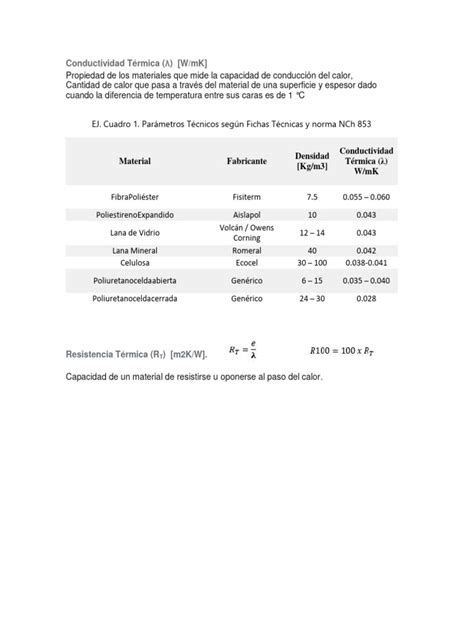 Conductividad Térmica (λ) [W/mK]
Propiedad de los materiales que mide la capacidad de conducción del calor, Cantidad de calor que pasa a través del material de una superficie y espesor dado cuando la diferencia de temperatura entre sus caras es de 1 °C

EJ. Cuadro 1. Parámetros Técnicos según Fichas Técnicas y norma NCh 853

| Material | Fabricante | Densidad [Kg/m3] | Conductividad Térmica (λ) W/mK |
|---|---|---|---|
| FibraPoliéster | Fisiterm | 7.5 | 0.055 – 0.060 |
| PoliestirenoExpandido | Aislapol | 10 | 0.043 |
| Lana de Vidrio | Volcán / Owens Corning | 12 – 14 | 0.043 |
| Lana Mineral | Romeral | 40 | 0.042 |
| Celulosa | Ecocel | 30 – 100 | 0.038-0.041 |
| Poliuretanoceldaabierta | Genérico | 6 – 15 | 0.035 – 0.040 |
| Poliuretanoceldacerrada | Genérico | 24 – 30 | 0.028 |

Resistencia Térmica ($R_T$) [m2K/W]. $R_T = \frac{e}{\lambda}$ $R100 = 100 \, x \, R_T$

Capacidad de un material de resistirse u oponerse al paso del calor.